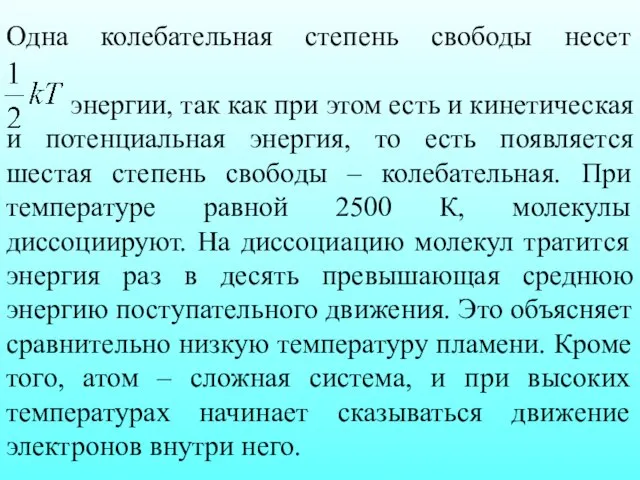 Одна колебательная степень свободы несет $\frac{1}{2}kT$ энергии, так как при этом есть и кинетическая и потенциальная энергия, то есть появляется шестая степень свободы – колебательная. При температуре равной 2500 К, молекулы диссоциируют. На диссоциацию молекул тратится энергия раз в десять превышающая среднюю энергию поступательного движения. Это объясняет сравнительно низкую температуру пламени. Кроме того, атом – сложная система, и при высоких температурах начинает сказываться движение электронов внутри него.